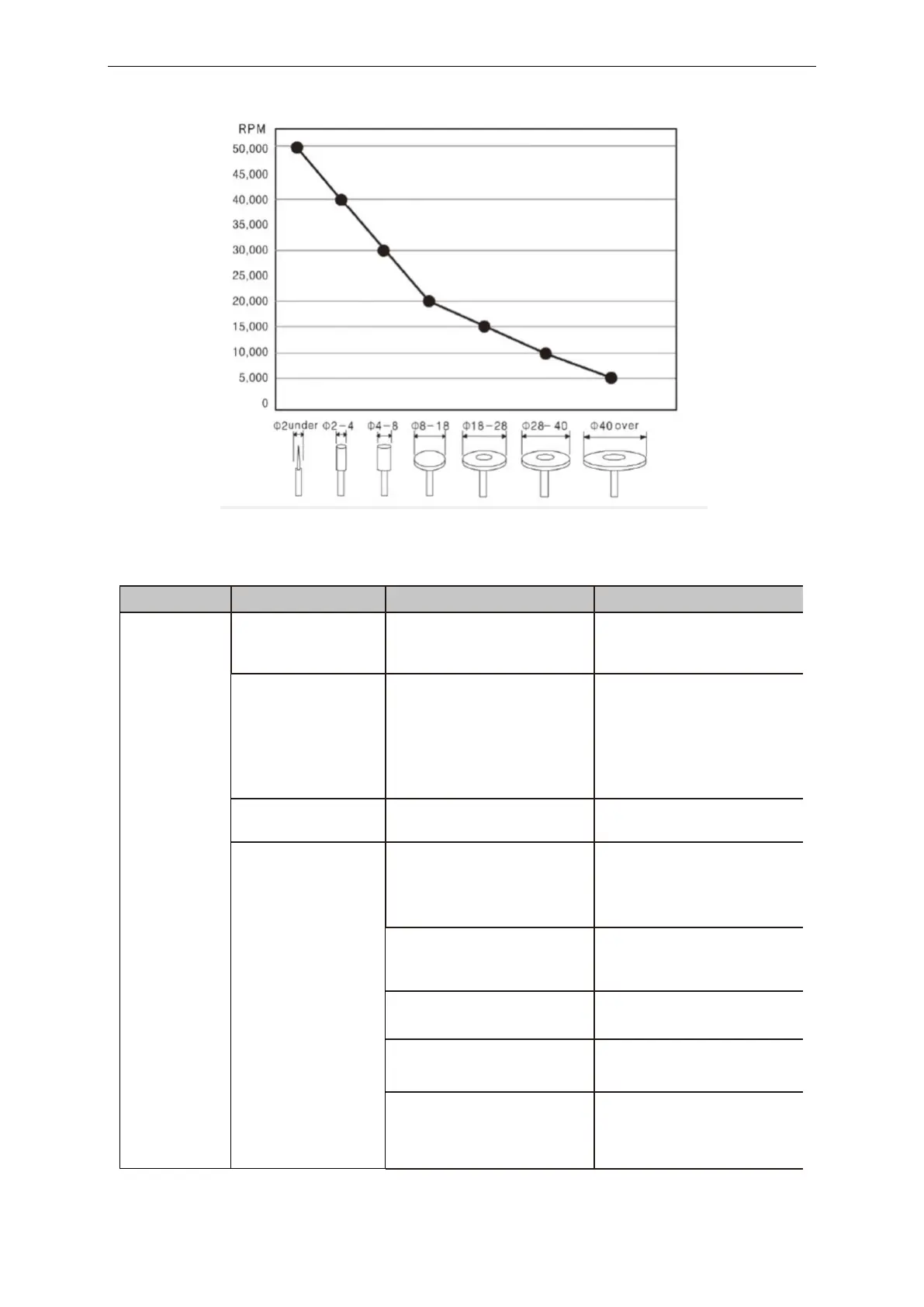 RPM
50,000
45,000
40,000
35,000
30,000
25,000
20,000
15,000
10,000
5,000
0

Φ2under
Φ2-4
Φ4-8
Φ8-18
Φ18-28
Φ28-40
Φ40 over